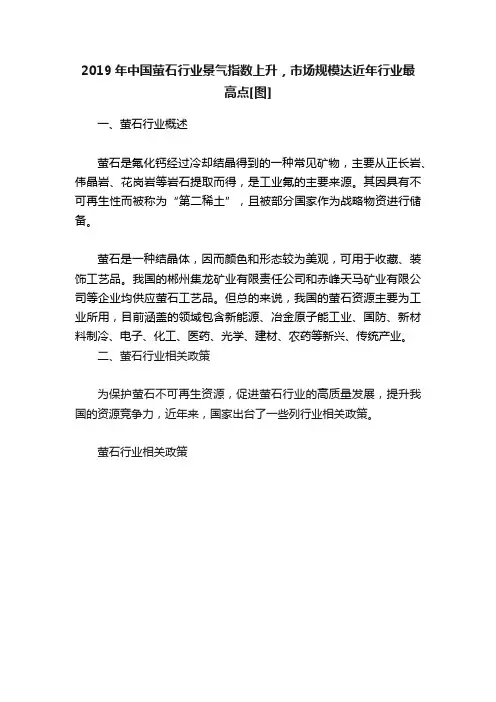 2019 年中国萤石行业景气指数上升，市场规模达近年行业最高点[图]

一、萤石行业概述

萤石是氟化钙经过冷却结晶得到的一种常见矿物，主要从正长岩、伟晶岩、花岗岩等岩石提取而得，是工业氟的主要来源。其因具有不可再生性而被称为“第二稀土”，且被部分国家作为战略物资进行储备。

萤石是一种结晶体，因而颜色和形态较为美观，可用于收藏、装饰工艺品。我国的郴州集龙矿业有限责任公司和赤峰天马矿业有限公司等企业均供应萤石工艺品。但总的来说，我国的萤石资源主要为工业所用，目前涵盖的领域包含新能源、冶金原子能工业、国防、新材料制冷、电子、化工、医药、光学、建材、农药等新兴、传统产业。

二、萤石行业相关政策

为保护萤石不可再生资源，促进萤石行业的高质量发展，提升我国的资源竞争力，近年来，国家出台了一些列行业相关政策。

萤石行业相关政策